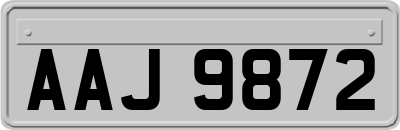 AAJ 9872